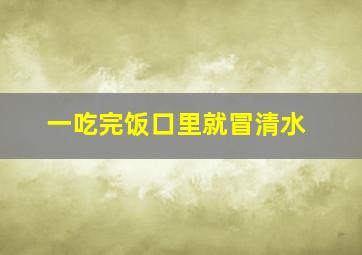 一吃完饭口里就冒清水